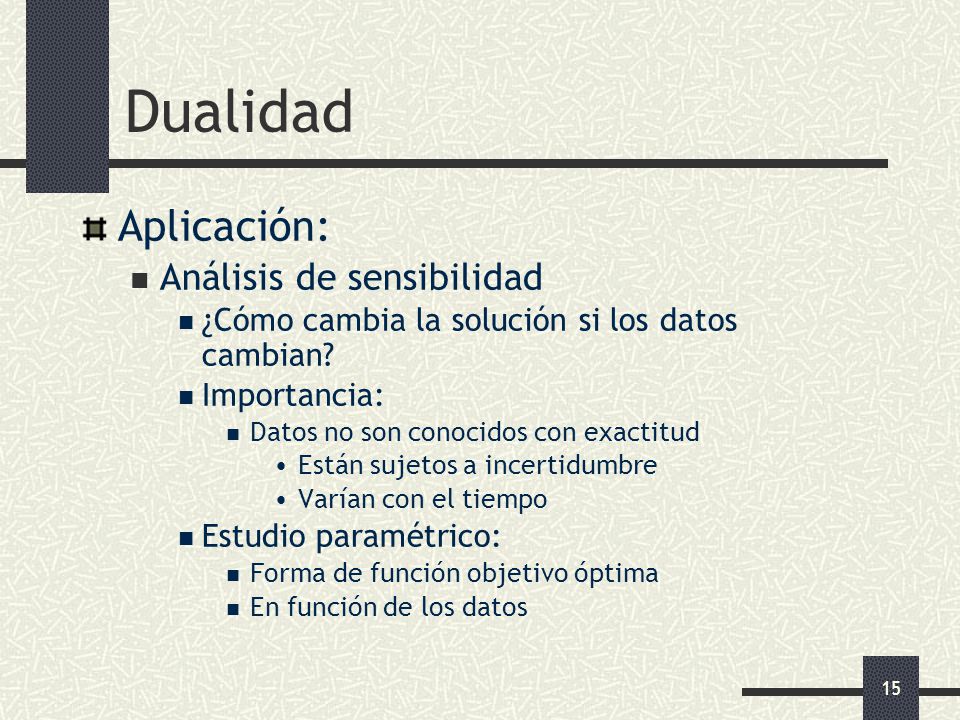 Dualidad

Aplicación:

Análisis de sensibilidad

¿Cómo cambia la solución si los datos cambian?

Importancia:

Datos no son conocidos con exactitud

• Están sujetos a incertidumbre

• Varían con el tiempo

Estudio paramétrico:

Forma de función objetivo óptima

En función de los datos

15